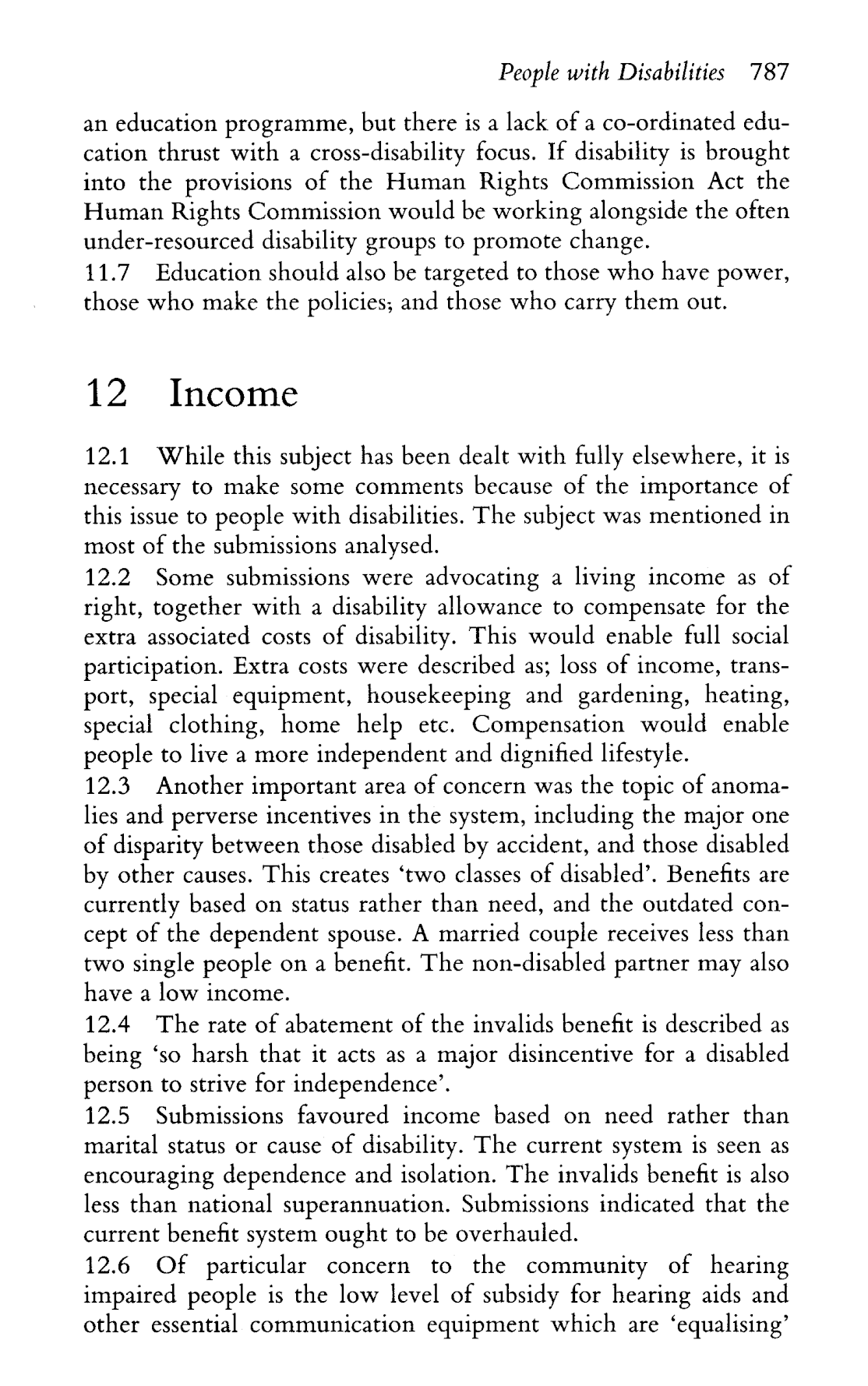 People with Disabilities 787

an education programme, but there is a lack of a co-ordinated education thrust with a cross-disability focus. If disability is brought into the provisions of the Human Rights Commission Act the Human Rights Commission would be working alongside the often under-resourced disability groups to promote change.
11.7 Education should also be targeted to those who have power, those who make the policies; and those who carry them out.

12 Income

12.1 While this subject has been dealt with fully elsewhere, it is necessary to make some comments because of the importance of this issue to people with disabilities. The subject was mentioned in most of the submissions analysed.
12.2 Some submissions were advocating a living income as of right, together with a disability allowance to compensate for the extra associated costs of disability. This would enable full social participation. Extra costs were described as; loss of income, transport, special equipment, housekeeping and gardening, heating, special clothing, home help etc. Compensation would enable people to live a more independent and dignified lifestyle.
12.3 Another important area of concern was the topic of anomalies and perverse incentives in the system, including the major one of disparity between those disabled by accident, and those disabled by other causes. This creates 'two classes of disabled'. Benefits are currently based on status rather than need, and the outdated concept of the dependent spouse. A married couple receives less than two single people on a benefit. The non-disabled partner may also have a low income.
12.4 The rate of abatement of the invalids benefit is described as being 'so harsh that it acts as a major disincentive for a disabled person to strive for independence'.
12.5 Submissions favoured income based on need rather than marital status or cause of disability. The current system is seen as encouraging dependence and isolation. The invalids benefit is also less than national superannuation. Submissions indicated that the current benefit system ought to be overhauled.
12.6 Of particular concern to the community of hearing impaired people is the low level of subsidy for hearing aids and other essential communication equipment which are 'equalising'